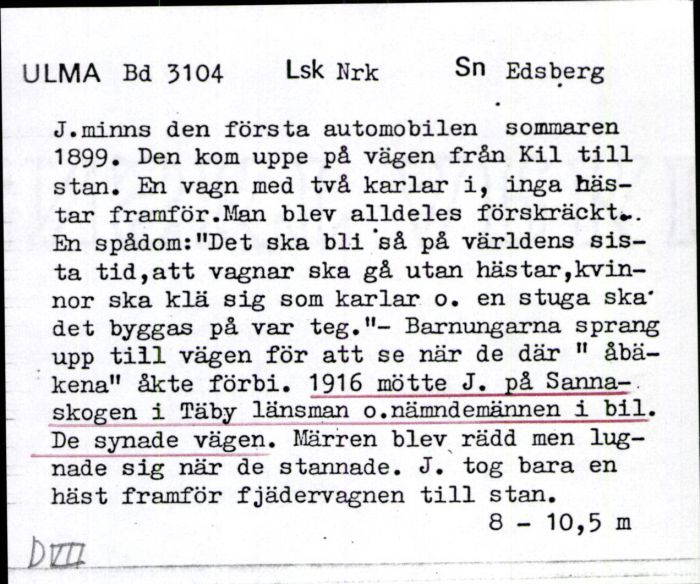 ULMA Bd 3104 Lsk Nrk Sn Edsberg

J.minns den första automobilen sommaren 1899. Den kom uppe på vägen från Kil till stan. En vagn med två karlar i, inga hästar framför.Man blev alldeles förskräckt.. En spådom:"Det ska bli så på världens sista tid,att vagnar ska gå utan hästar,kvinnor ska klä sig som karlar o. en stuga ska det byggas på var teg."- Barnungarna sprang upp till vägen för att se när de där " åbäkena" åkte förbi. 1916 mötte J. på Sannaskogen i Täby länsman o.nämndemännen i bil. De synade vägen. Märren blev rädd men lugnade sig när de stannade. J. tog bara en häst framför fjädervagnen till stan.
8 - 10,5 m

DVII